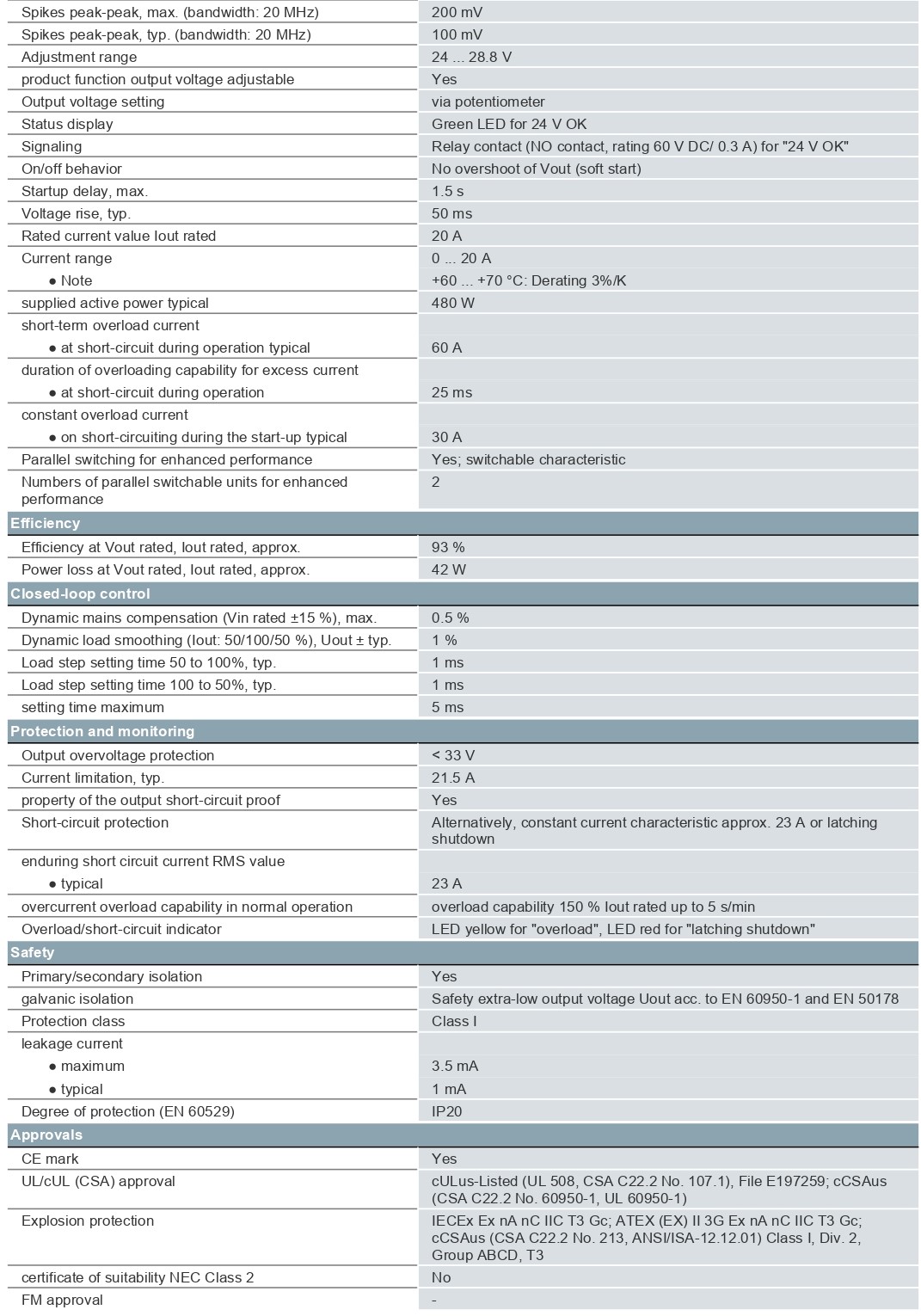 | | |
|---|---|
| Spikes peak-peak, max. (bandwidth: 20 MHz) | 200 mV |
| Spikes peak-peak, typ. (bandwidth: 20 MHz) | 100 mV |
| Adjustment range | 24 ... 28.8 V |
| product function output voltage adjustable | Yes |
| Output voltage setting | via potentiometer |
| Status display | Green LED for 24 V OK |
| Signaling | Relay contact (NO contact, rating 60 V DC/ 0.3 A) for "24 V OK" |
| On/off behavior | No overshoot of Vout (soft start) |
| Startup delay, max. | 1.5 s |
| Voltage rise, typ. | 50 ms |
| Rated current value Iout rated | 20 A |
| Current range | 0 ... 20 A |
| ● Note | +60 ... +70 °C: Derating 3%/K |
| supplied active power typical | 480 W |
| short-term overload current | |
| ● at short-circuit during operation typical | 60 A |
| duration of overloading capability for excess current | |
| ● at short-circuit during operation | 25 ms |
| constant overload current | |
| ● on short-circuiting during the start-up typical | 30 A |
| Parallel switching for enhanced performance | Yes; switchable characteristic |
| Numbers of parallel switchable units for enhanced performance | 2 |
| **Efficiency** | |
| Efficiency at Vout rated, Iout rated, approx. | 93 % |
| Power loss at Vout rated, Iout rated, approx. | 42 W |
| **Closed-loop control** | |
| Dynamic mains compensation (Vin rated ±15 %), max. | 0.5 % |
| Dynamic load smoothing (Iout: 50/100/50 %), Uout ± typ. | 1 % |
| Load step setting time 50 to 100%, typ. | 1 ms |
| Load step setting time 100 to 50%, typ. | 1 ms |
| setting time maximum | 5 ms |
| **Protection and monitoring** | |
| Output overvoltage protection | < 33 V |
| Current limitation, typ. | 21.5 A |
| property of the output short-circuit proof | Yes |
| Short-circuit protection | Alternatively, constant current characteristic approx. 23 A or latching shutdown |
| enduring short circuit current RMS value | |
| ● typical | 23 A |
| overcurrent overload capability in normal operation | overload capability 150 % Iout rated up to 5 s/min |
| Overload/short-circuit indicator | LED yellow for "overload", LED red for "latching shutdown" |
| **Safety** | |
| Primary/secondary isolation | Yes |
| galvanic isolation | Safety extra-low output voltage Uout acc. to EN 60950-1 and EN 50178 |
| Protection class | Class I |
| leakage current | |
| ● maximum | 3.5 mA |
| ● typical | 1 mA |
| Degree of protection (EN 60529) | IP20 |
| **Approvals** | |
| CE mark | Yes |
| UL/cUL (CSA) approval | cULus-Listed (UL 508, CSA C22.2 No. 107.1), File E197259; cCSAus (CSA C22.2 No. 60950-1, UL 60950-1) |
| Explosion protection | IECEx Ex nA nC IIC T3 Gc; ATEX (EX) II 3G Ex nA nC IIC T3 Gc; cCSAus (CSA C22.2 No. 213, ANSI/ISA-12.12.01) Class I, Div. 2, Group ABCD, T3 |
| certificate of suitability NEC Class 2 | No |
| FM approval | - |